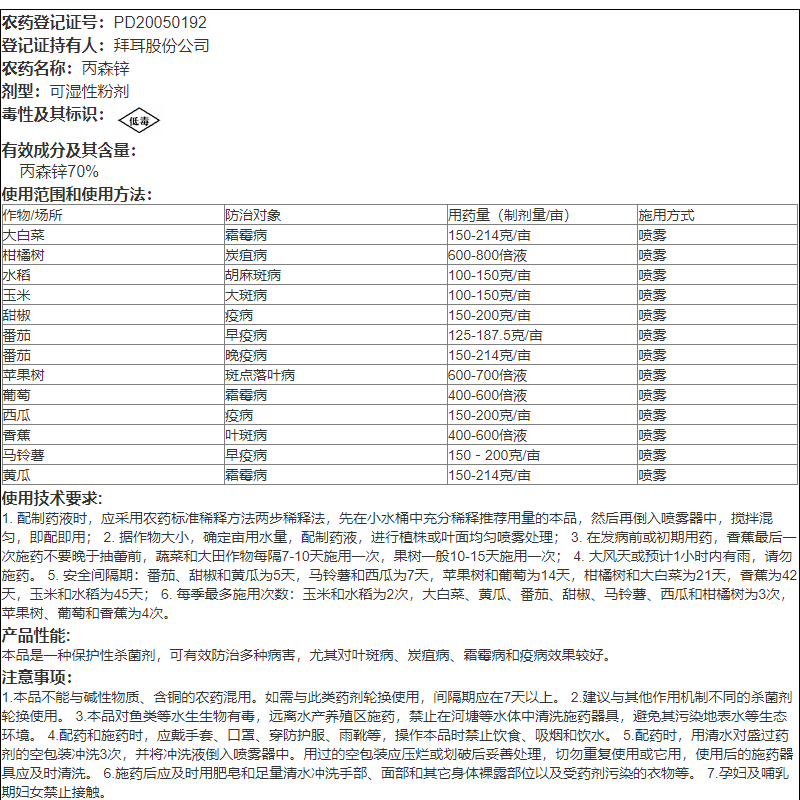 农药登记证号：PD20050192
登记证持有人：拜耳股份公司
农药名称：丙森锌
剂型：可湿性粉剂
毒性及其标识：低毒

有效成分及其含量：
丙森锌70%
使用范围和使用方法：

| 作物/场所 | 防治对象 | 用药量（制剂量/亩） | 施用方式 |
|---|---|---|---|
| 大白菜 | 霜霉病 | 150-214克/亩 | 喷雾 |
| 柑橘树 | 炭疽病 | 600-800倍液 | 喷雾 |
| 水稻 | 胡麻斑病 | 100-150克/亩 | 喷雾 |
| 玉米 | 大斑病 | 100-150克/亩 | 喷雾 |
| 甜椒 | 疫病 | 150-200克/亩 | 喷雾 |
| 番茄 | 早疫病 | 125-187.5克/亩 | 喷雾 |
| 番茄 | 晚疫病 | 150-214克/亩 | 喷雾 |
| 苹果树 | 斑点落叶病 | 600-700倍液 | 喷雾 |
| 葡萄 | 霜霉病 | 400-600倍液 | 喷雾 |
| 西瓜 | 疫病 | 150-200克/亩 | 喷雾 |
| 香蕉 | 叶斑病 | 400-600倍液 | 喷雾 |
| 马铃薯 | 早疫病 | 150 - 200克/亩 | 喷雾 |
| 黄瓜 | 霜霉病 | 150-214克/亩 | 喷雾 |

使用技术要求：
1. 配制药液时，应采用农药标准稀释方法两步稀释法，先在小水桶中充分稀释推荐用量的本品，然后再倒入喷雾器中，搅拌混匀，即配即用； 2. 据作物大小，确定亩用水量，配制药液，进行植株或叶面均匀喷雾处理； 3. 在发病前或初期用药，香蕉最后一次施药不要晚于抽蕾前，蔬菜和大田作物每隔7-10天施用一次，果树一般10-15天施用一次； 4. 大风天或预计1小时内有雨，请勿施药。 5. 安全间隔期：番茄、甜椒和黄瓜为5天，马铃薯和西瓜为7天，苹果树和葡萄为14天，柑橘树和大白菜为21天，香蕉为42天，玉米和水稻为45天； 6. 每季最多施用次数：玉米和水稻为2次，大白菜、黄瓜、番茄、甜椒、马铃薯、西瓜和柑橘树为3次，苹果树、葡萄和香蕉为4次。
产品性能：
本品是一种保护性杀菌剂，可有效防治多种病害，尤其对叶斑病、炭疽病、霜霉病和疫病效果较好。
注意事项：
1.本品不能与碱性物质、含铜的农药混用。如需与此类药剂轮换使用，间隔期应在7天以上。 2.建议与其他作用机制不同的杀菌剂轮换使用。 3.本品对鱼类等水生生物有毒，远离水产养殖区施药，禁止在河塘等水体中清洗施药器具，避免其污染地表水等生态环境。 4.配药和施药时，应戴手套、口罩、穿防护服、雨靴等，操作本品时禁止饮食、吸烟和饮水。 5.配药时，用清水对盛过药剂的空包装冲洗3次，并将冲洗液倒入喷雾器中。用过的空包装应压烂或划破后妥善处理，切勿重复使用或它用，使用后的施药器具应及时清洗。 6.施药后应及时用肥皂和足量清水冲洗手部、面部和其它身体裸露部位以及受药剂污染的衣物等。 7.孕妇及哺乳期妇女禁止接触。